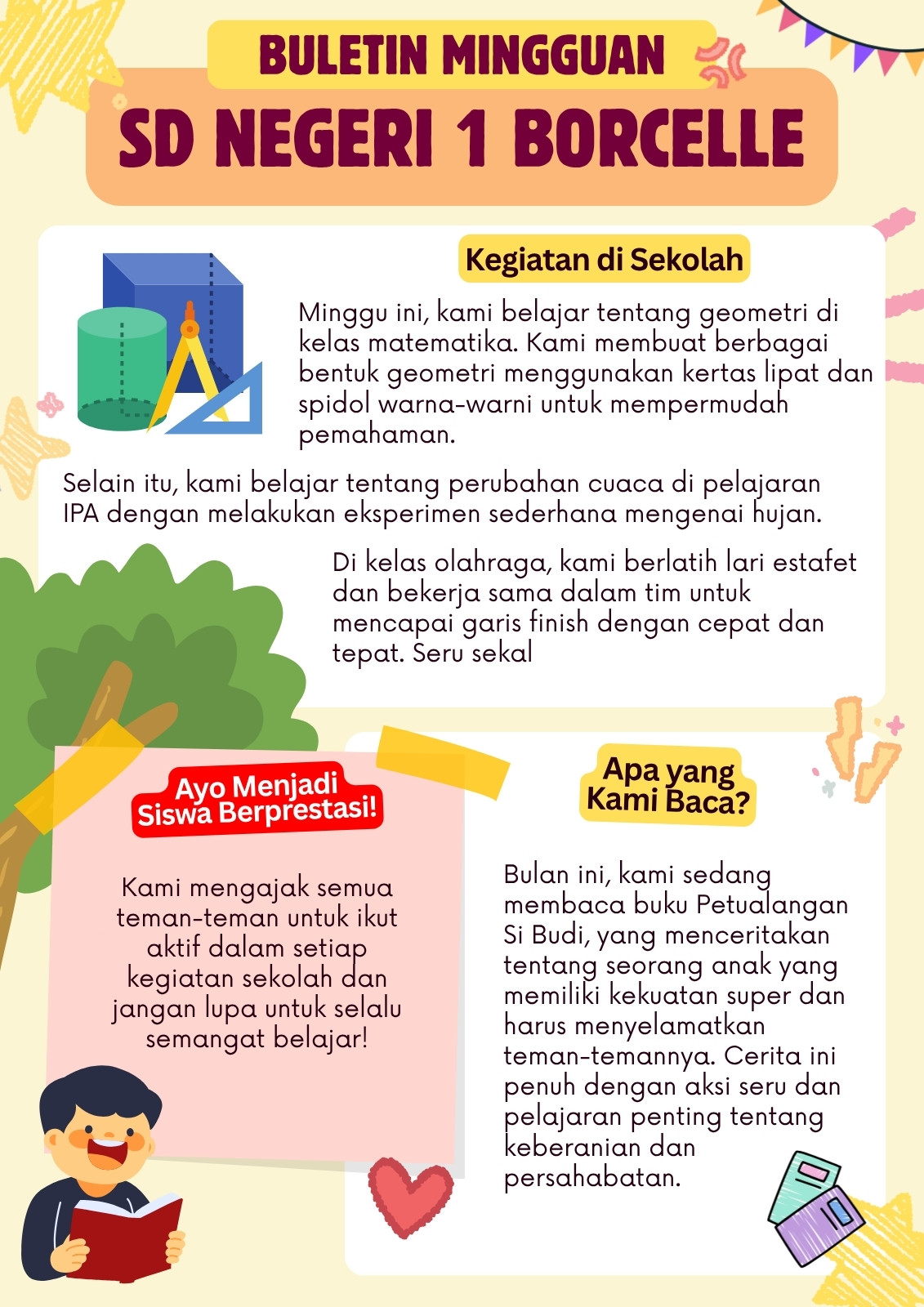 BULETIN MINGGUAN
SD NEGERI 1 BORCELLE

Kegiatan di Sekolah

Minggu ini, kami belajar tentang geometri di kelas matematika. Kami membuat berbagai bentuk geometri menggunakan kertas lipat dan spidol warna-warni untuk mempermudah pemahaman.

Selain itu, kami belajar tentang perubahan cuaca di pelajaran IPA dengan melakukan eksperimen sederhana mengenai hujan.

Di kelas olahraga, kami berlatih lari estafet dan bekerja sama dalam tim untuk mencapai garis finish dengan cepat dan tepat. Seru sekal

Ayo Menjadi Siswa Berprestasi!

Kami mengajak semua teman-teman untuk ikut aktif dalam setiap kegiatan sekolah dan jangan lupa untuk selalu semangat belajar!

Apa yang Kami Baca?

Bulan ini, kami sedang membaca buku Petualangan Si Budi, yang menceritakan tentang seorang anak yang memiliki kekuatan super dan harus menyelamatkan teman-temannya. Cerita ini penuh dengan aksi seru dan pelajaran penting tentang keberanian dan persahabatan.